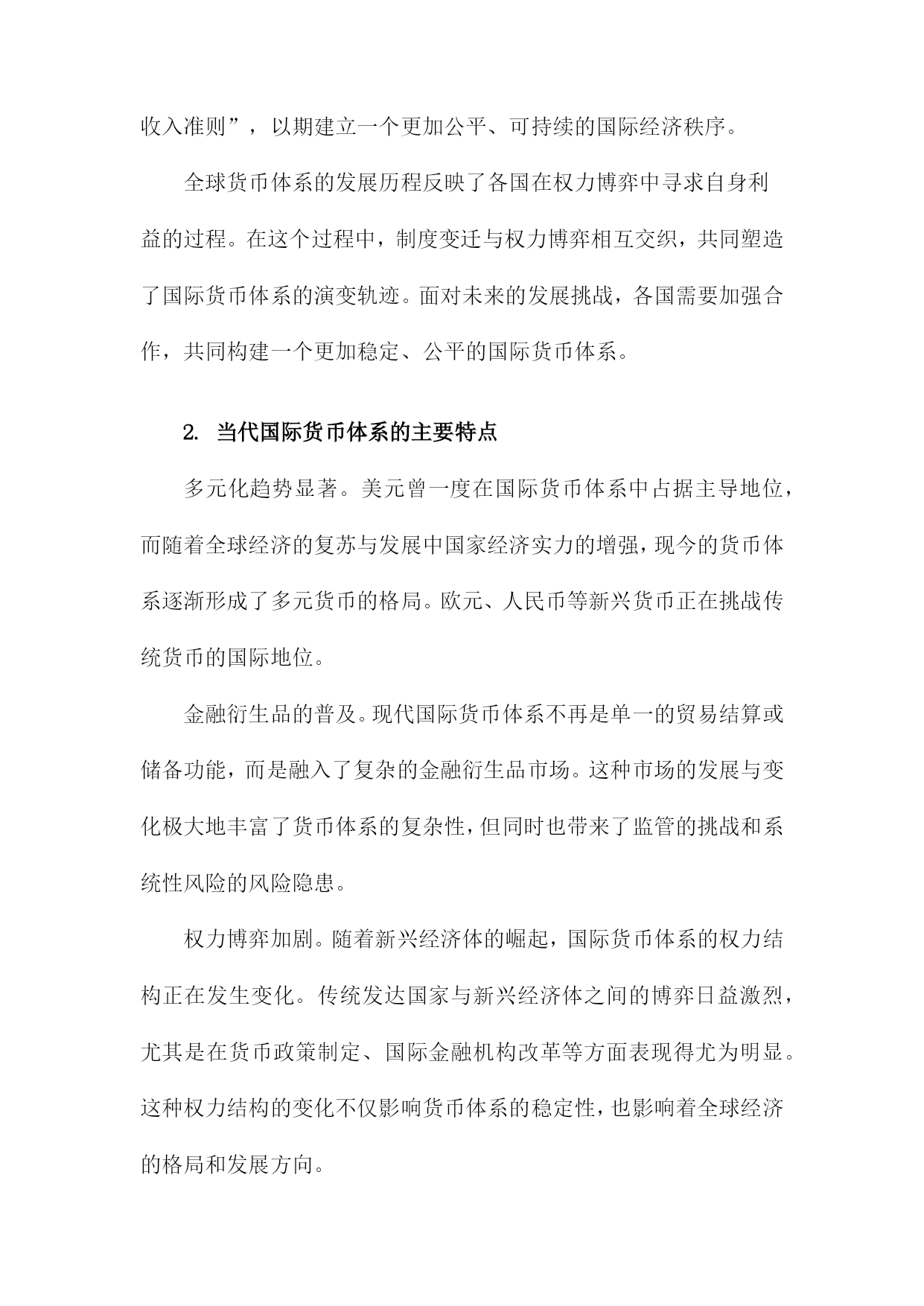 收入准则”，以期建立一个更加公平、可持续的国际经济秩序。

全球货币体系的发展历程反映了各国在权力博弈中寻求自身利益的过程。在这个过程中，制度变迁与权力博弈相互交织，共同塑造了国际货币体系的演变轨迹。面对未来的发展挑战，各国需要加强合作，共同构建一个更加稳定、公平的国际货币体系。

2. 当代国际货币体系的主要特点

多元化趋势显著。美元曾一度在国际货币体系中占据主导地位，而随着全球经济的复苏与发展中国家经济实力的增强，现今的货币体系逐渐形成了多元货币的格局。欧元、人民币等新兴货币正在挑战传统货币的国际地位。

金融衍生品的普及。现代国际货币体系不再是单一的贸易结算或储备功能，而是融入了复杂的金融衍生品市场。这种市场的发展与变化极大地丰富了货币体系的复杂性，但同时也带来了监管的挑战和系统性风险的风险隐患。

权力博弈加剧。随着新兴经济体的崛起，国际货币体系的权力结构正在发生变化。传统发达国家与新兴经济体之间的博弈日益激烈，尤其是在货币政策制定、国际金融机构改革等方面表现得尤为明显。这种权力结构的变化不仅影响货币体系的稳定性，也影响着全球经济的格局和发展方向。